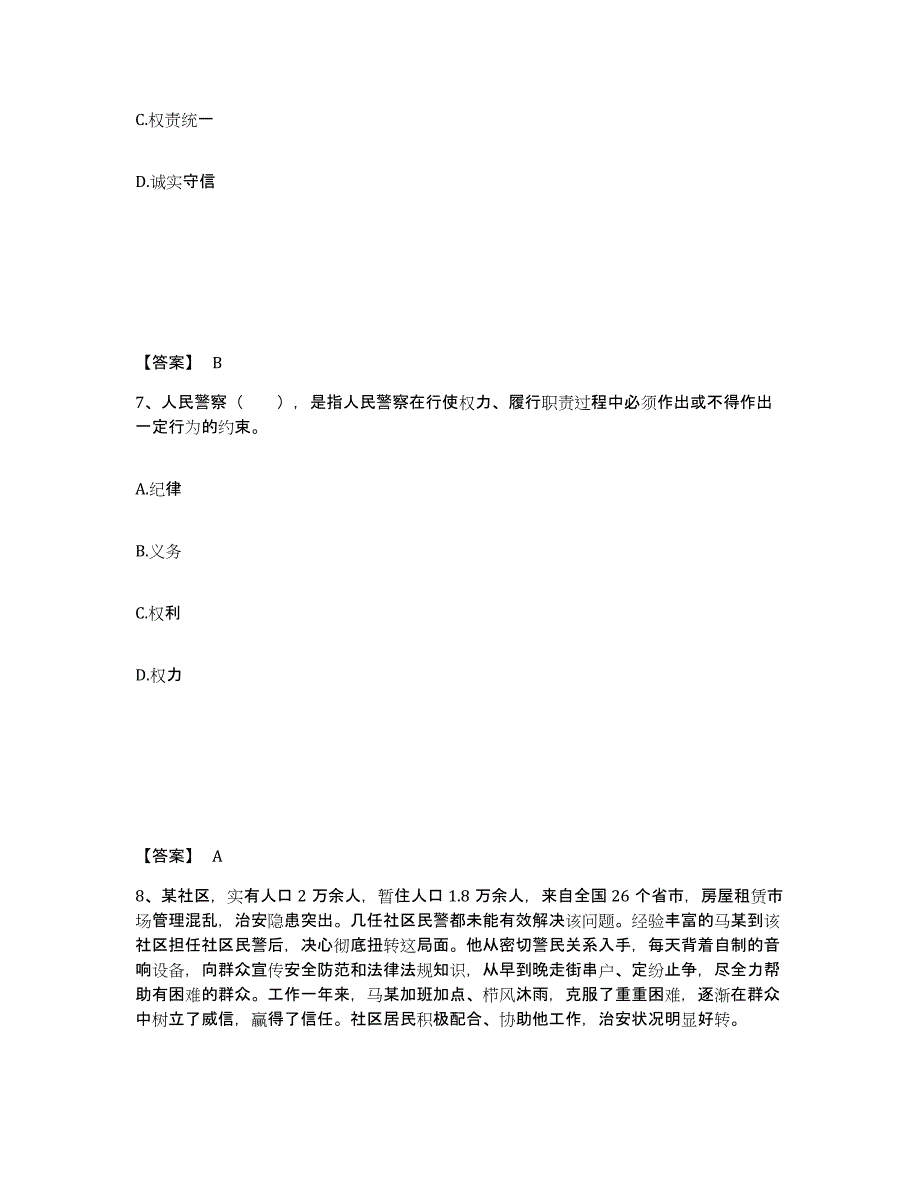 C.权责统一

D.诚实守信

【答案】 B

7、人民警察（　　），是指人民警察在行使权力、履行职责过程中必须作出或不得作出一定行为的约束。

A.纪律

B.义务

C.权利

D.权力

【答案】 A

8、某社区，实有人口 2 万余人，暂住人口 1.8 万余人，来自全国 26 个省市，房屋租赁市场管理混乱，治安隐患突出。几任社区民警都未能有效解决该问题。经验丰富的马某到该社区担任社区民警后，决心彻底扭转这局面。他从密切警民关系入手，每天背着自制的音响设备，向群众宣传安全防范和法律法规知识，从早到晚走街串户、定纷止争，尽全力帮助有困难的群众。工作一年来，马某加班加点、栉风沐雨，克服了重重困难，逐渐在群众中树立了威信，赢得了信任。社区居民积极配合、协助他工作，治安状况明显好转。